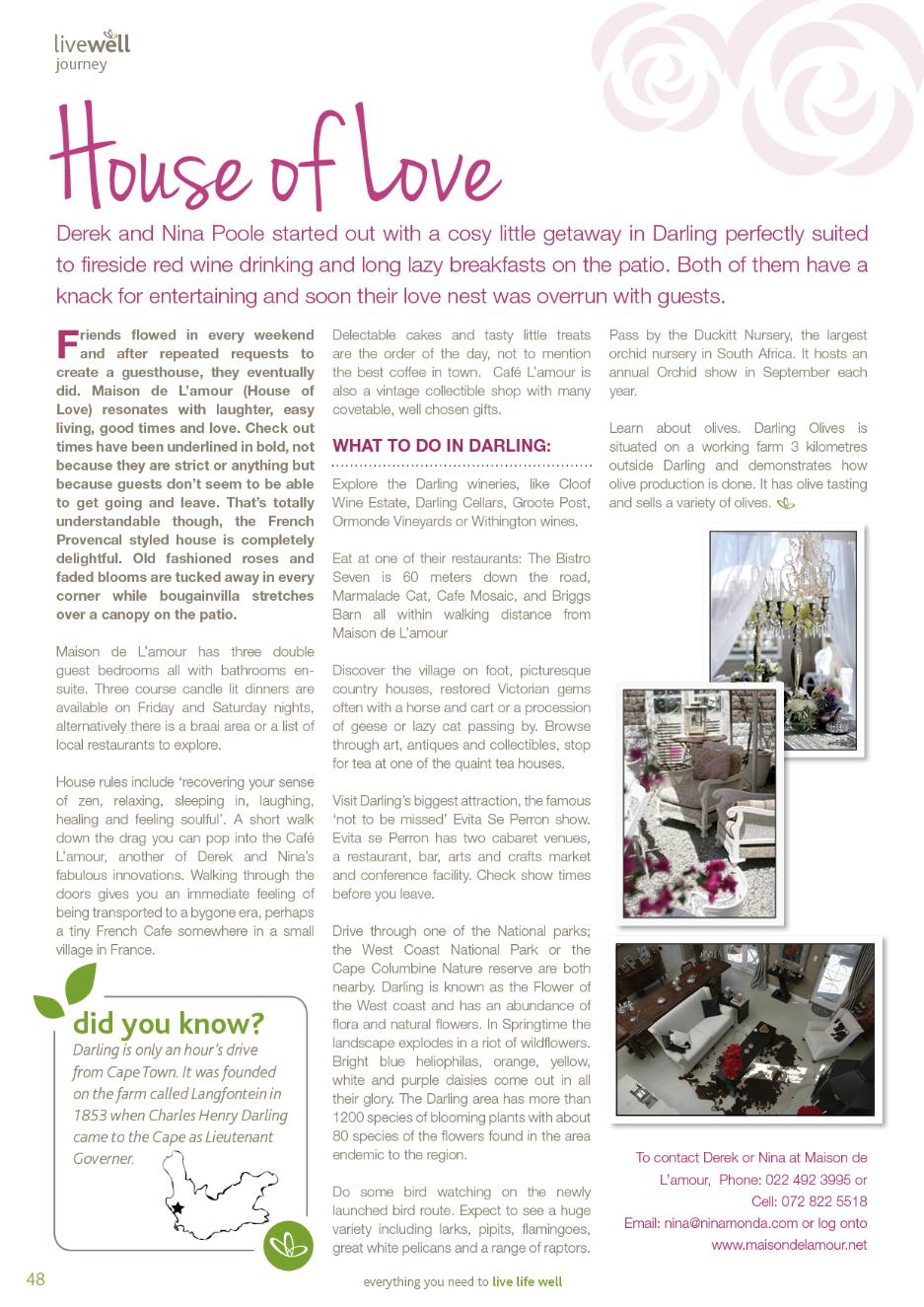 livewell
journey

House of Love

Derek and Nina Poole started out with a cosy little getaway in Darling perfectly suited to fireside red wine drinking and long lazy breakfasts on the patio. Both of them have a knack for entertaining and soon their love nest was overrun with guests.

Friends flowed in every weekend and after repeated requests to create a guesthouse, they eventually did. Maison de L'amour (House of Love) resonates with laughter, easy living, good times and love. Check out times have been underlined in bold, not because they are strict or anything but because guests don't seem to be able to get going and leave. That's totally understandable though, the French Provencal styled house is completely delightful. Old fashioned roses and faded blooms are tucked away in every corner while bougainvilla stretches over a canopy on the patio.

Maison de L'amour has three double guest bedrooms all with bathrooms en-suite. Three course candle lit dinners are available on Friday and Saturday nights, alternatively there is a braai area or a list of local restaurants to explore.

House rules include 'recovering your sense of zen, relaxing, sleeping in, laughing, healing and feeling soulful'. A short walk down the drag you can pop into the Café L'amour, another of Derek and Nina's fabulous innovations. Walking through the doors gives you an immediate feeling of being transported to a bygone era, perhaps a tiny French Cafe somewhere in a small village in France.

did you know?
Darling is only an hour's drive from Cape Town. It was founded on the farm called Langfontein in 1853 when Charles Henry Darling came to the Cape as Lieutenant Governer.

Delectable cakes and tasty little treats are the order of the day, not to mention the best coffee in town. Café L'amour is also a vintage collectible shop with many covetable, well chosen gifts.

WHAT TO DO IN DARLING:

Explore the Darling wineries, like Cloof Wine Estate, Darling Cellars, Groote Post, Ormonde Vineyards or Withington wines.

Eat at one of their restaurants: The Bistro Seven is 60 meters down the road, Marmalade Cat, Cafe Mosaic, and Briggs Barn all within walking distance from Maison de L'amour

Discover the village on foot, picturesque country houses, restored Victorian gems often with a horse and cart or a procession of geese or lazy cat passing by. Browse through art, antiques and collectibles, stop for tea at one of the quaint tea houses.

Visit Darling's biggest attraction, the famous 'not to be missed' Evita Se Perron show. Evita se Perron has two cabaret venues, a restaurant, bar, arts and crafts market and conference facility. Check show times before you leave.

Drive through one of the National parks; the West Coast National Park or the Cape Columbine Nature reserve are both nearby. Darling is known as the Flower of the West coast and has an abundance of flora and natural flowers. In Springtime the landscape explodes in a riot of wildflowers. Bright blue heliophilas, orange, yellow, white and purple daisies come out in all their glory. The Darling area has more than 1200 species of blooming plants with about 80 species of the flowers found in the area endemic to the region.

Do some bird watching on the newly launched bird route. Expect to see a huge variety including larks, pipits, flamingoes, great white pelicans and a range of raptors.

Pass by the Duckitt Nursery, the largest orchid nursery in South Africa. It hosts an annual Orchid show in September each year.

Learn about olives. Darling Olives is situated on a working farm 3 kilometres outside Darling and demonstrates how olive production is done. It has olive tasting and sells a variety of olives.

To contact Derek or Nina at Maison de L'amour, Phone: 022 492 3995 or Cell: 072 822 5518
Email: nina@ninamonda.com or log onto www.maisondelamour.net

48
everything you need to live life well